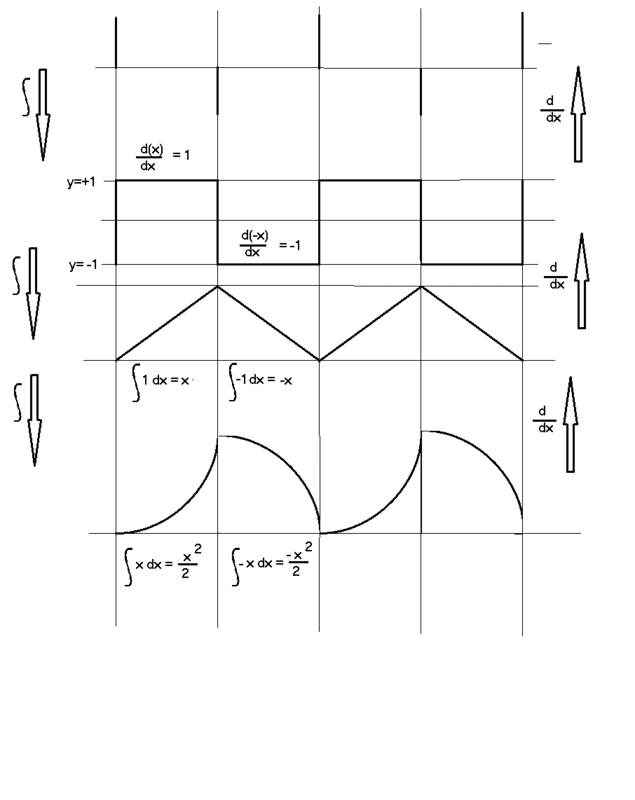 $\int$

$\frac{d}{dx}$

$\frac{d(x)}{dx} = 1$

y=+1

$\frac{d(-x)}{dx} = -1$

y= -1

$\int$

$\frac{d}{dx}$

$\int 1\,dx = x$

$\int -1\,dx = -x$

$\int$

$\frac{d}{dx}$

$\int x\,dx = \frac{x^2}{2}$

$\int -x\,dx = \frac{-x^2}{2}$